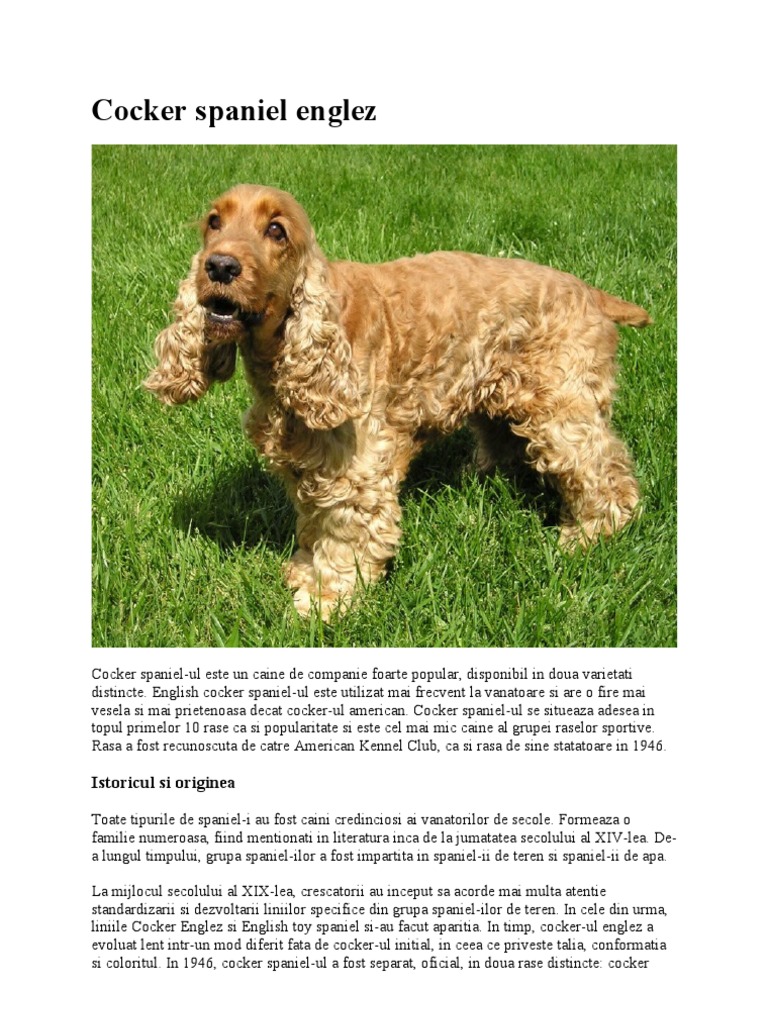 Cocker spaniel englez

Cocker spaniel-ul este un caine de companie foarte popular, disponibil in doua varietati distincte. English cocker spaniel-ul este utilizat mai frecvent la vanatoare si are o fire mai vesela si mai prietenoasa decat cocker-ul american. Cocker spaniel-ul se situeaza adesea in topul primelor 10 rase ca si popularitate si este cel mai mic caine al grupei raselor sportive. Rasa a fost recunoscuta de catre American Kennel Club, ca si rasa de sine statatoare in 1946.

Istoricul si originea

Toate tipurile de spaniel-i au fost caini credinciosi ai vanatorilor de secole. Formeaza o familie numeroasa, fiind mentionati in literatura inca de la jumatatea secolului al XIV-lea. De-a lungul timpului, grupa spaniel-ilor a fost impartita in spaniel-ii de teren si spaniel-ii de apa.

La mijlocul secolului al XIX-lea, crescatorii au inceput sa acorde mai multa atentie standardizarii si dezvoltarii liniilor specifice din grupa spaniel-ilor de teren. In cele din urma, liniile Cocker Englez si English toy spaniel si-au facut aparitia. In timp, cocker-ul englez a evoluat lent intr-un mod diferit fata de cocker-ul initial, in ceea ce priveste talia, conformatia si coloritul. In 1946, cocker spaniel-ul a fost separat, oficial, in doua rase distincte: cocker